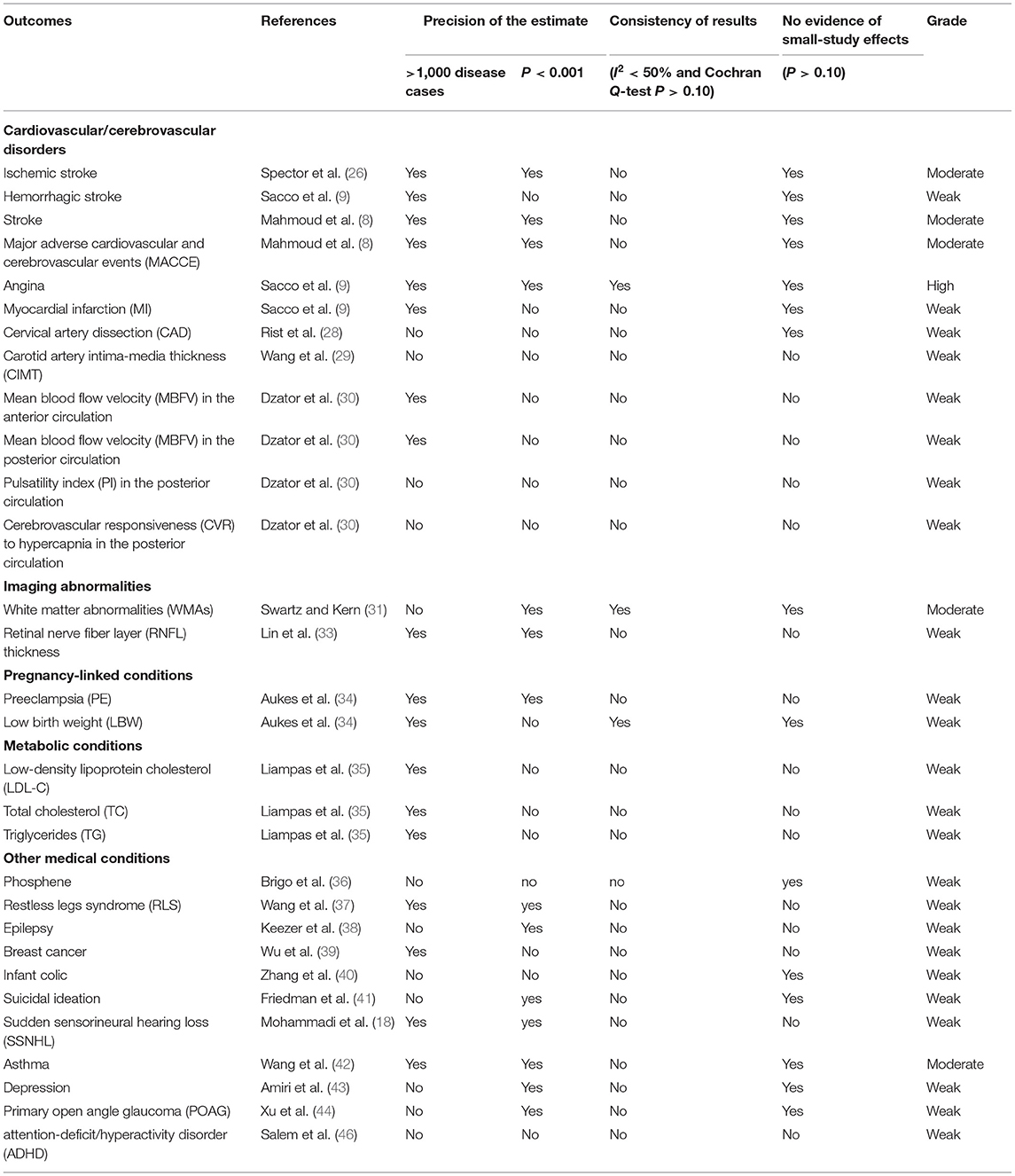 | Outcomes | References | Precision of the estimate | | Consistency of results | No evidence of small-study effects | Grade |
|---|---|---|---|---|---|---|
| | | >1,000 disease cases | $P$ < 0.001 | ($I^2$ < 50% and Cochran Q-test $P$ > 0.10) | ($P$ > 0.10) | |
| **Cardiovascular/cerebrovascular disorders** | | | | | | |
| Ischemic stroke | Spector et al. (26) | Yes | Yes | No | Yes | Moderate |
| Hemorrhagic stroke | Sacco et al. (9) | Yes | No | No | Yes | Weak |
| Stroke | Mahmoud et al. (8) | Yes | Yes | No | Yes | Moderate |
| Major adverse cardiovascular and cerebrovascular events (MACCE) | Mahmoud et al. (8) | Yes | Yes | No | Yes | Moderate |
| Angina | Sacco et al. (9) | Yes | Yes | Yes | Yes | High |
| Myocardial infarction (MI) | Sacco et al. (9) | Yes | No | No | Yes | Weak |
| Cervical artery dissection (CAD) | Rist et al. (28) | No | No | No | Yes | Weak |
| Carotid artery intima-media thickness (CIMT) | Wang et al. (29) | No | No | No | No | Weak |
| Mean blood flow velocity (MBFV) in the anterior circulation | Dzator et al. (30) | Yes | No | No | No | Weak |
| Mean blood flow velocity (MBFV) in the posterior circulation | Dzator et al. (30) | Yes | No | No | No | Weak |
| Pulsatility index (PI) in the posterior circulation | Dzator et al. (30) | No | No | No | No | Weak |
| Cerebrovascular responsiveness (CVR) to hypercapnia in the posterior circulation | Dzator et al. (30) | No | No | No | No | Weak |
| **Imaging abnormalities** | | | | | | |
| White matter abnormalities (WMAs) | Swartz and Kern (31) | No | Yes | Yes | Yes | Moderate |
| Retinal nerve fiber layer (RNFL) thickness | Lin et al. (33) | Yes | Yes | No | No | Weak |
| **Pregnancy-linked conditions** | | | | | | |
| Preeclampsia (PE) | Aukes et al. (34) | Yes | Yes | No | No | Weak |
| Low birth weight (LBW) | Aukes et al. (34) | Yes | No | Yes | Yes | Weak |
| **Metabolic conditions** | | | | | | |
| Low-density lipoprotein cholesterol (LDL-C) | Liampas et al. (35) | Yes | No | No | No | Weak |
| Total cholesterol (TC) | Liampas et al. (35) | Yes | No | No | No | Weak |
| Triglycerides (TG) | Liampas et al. (35) | Yes | No | No | No | Weak |
| **Other medical conditions** | | | | | | |
| Phosphene | Brigo et al. (36) | No | no | no | yes | Weak |
| Restless legs syndrome (RLS) | Wang et al. (37) | Yes | yes | No | No | Weak |
| Epilepsy | Keezer et al. (38) | No | Yes | No | No | Weak |
| Breast cancer | Wu et al. (39) | Yes | No | No | No | Weak |
| Infant colic | Zhang et al. (40) | No | No | No | Yes | Weak |
| Suicidal ideation | Friedman et al. (41) | No | yes | No | Yes | Weak |
| Sudden sensorineural hearing loss (SSNHL) | Mohammadi et al. (18) | Yes | yes | No | No | Weak |
| Asthma | Wang et al. (42) | Yes | Yes | No | Yes | Moderate |
| Depression | Amiri et al. (43) | No | Yes | No | Yes | Weak |
| Primary open angle glaucoma (POAG) | Xu et al. (44) | No | Yes | No | Yes | Weak |
| attention-deficit/hyperactivity disorder (ADHD) | Salem et al. (46) | No | No | No | No | Weak |